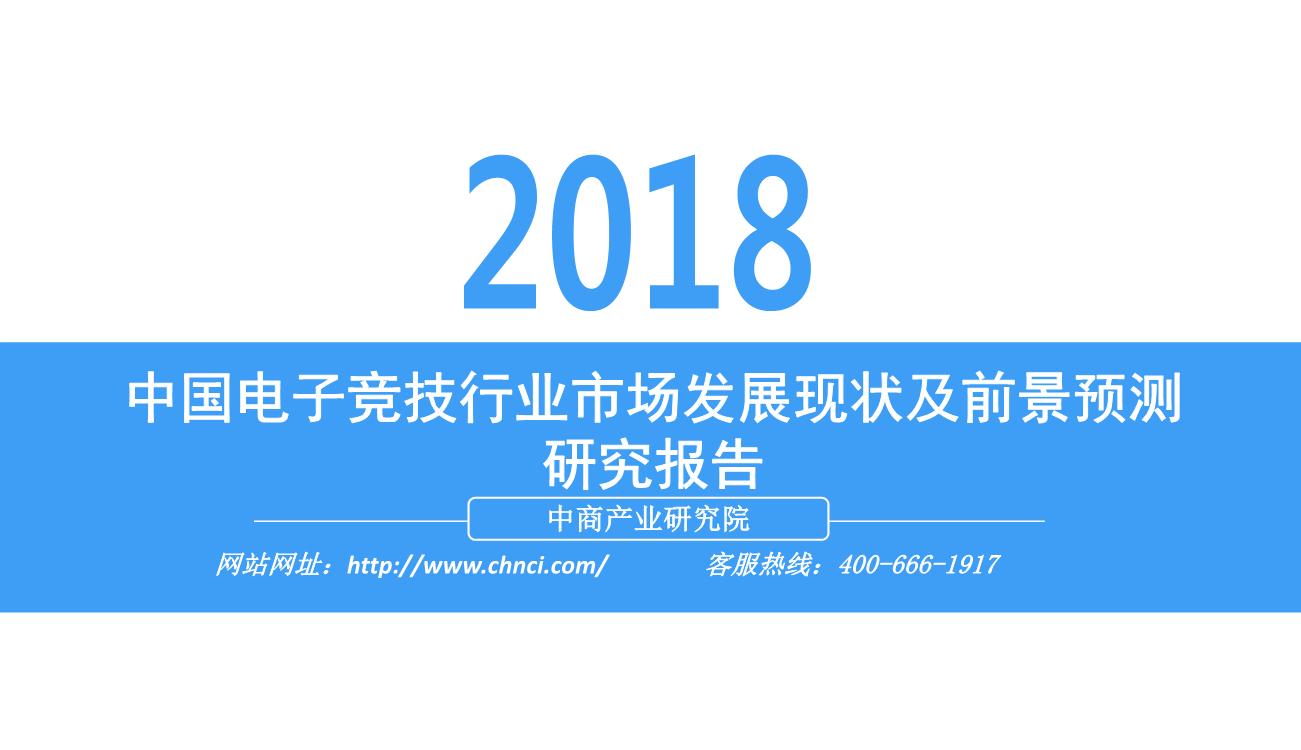 2018

中国电子竞技行业市场发展现状及前景预测研究报告

中商产业研究院

网站网址：http://www.chnci.com/　　客服热线：400-666-1917